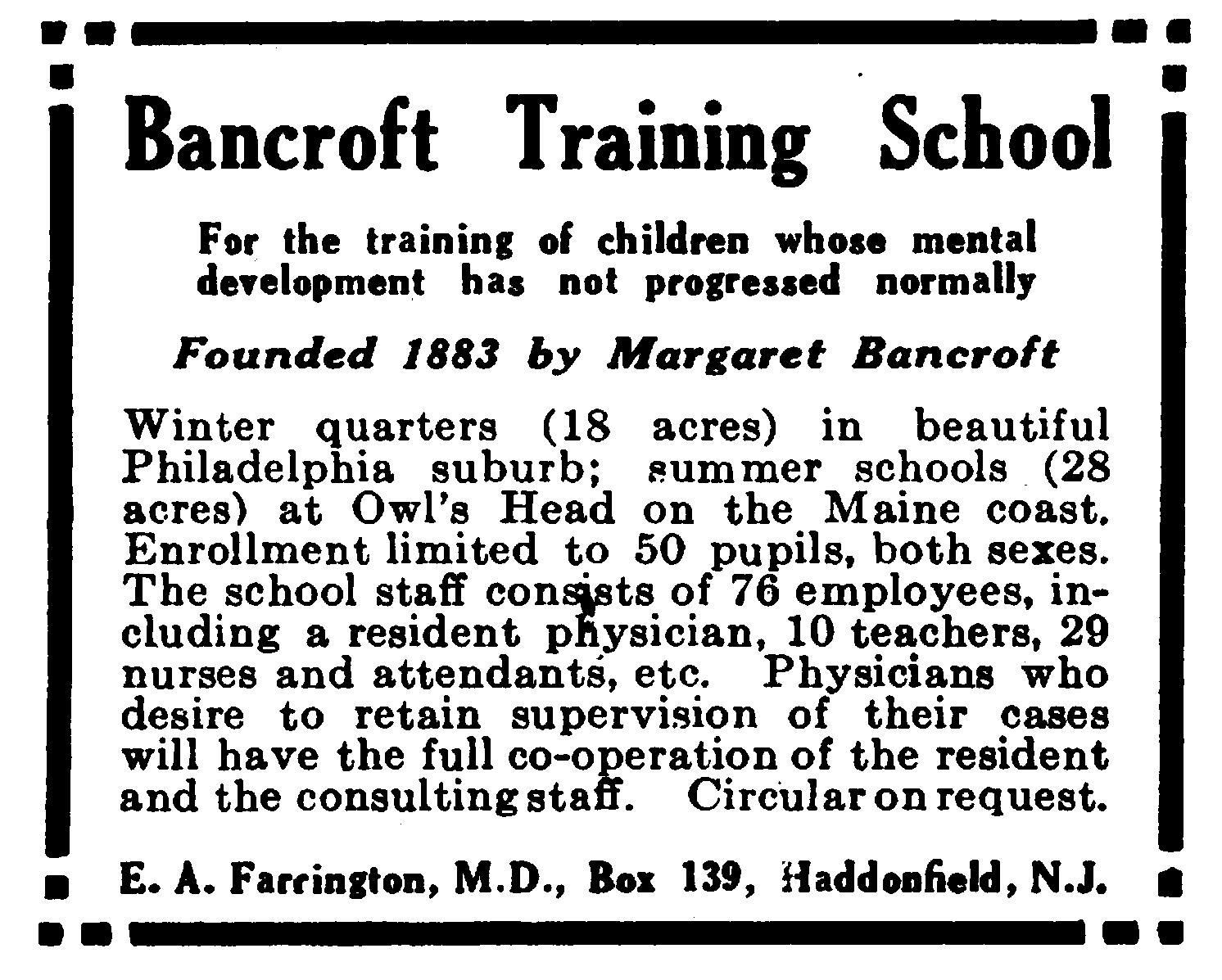 Bancroft Training School

For the training of children whose mental development has not progressed normally

Founded 1883 by Margaret Bancroft

Winter quarters (18 acres) in beautiful Philadelphia suburb; summer schools (28 acres) at Owl's Head on the Maine coast. Enrollment limited to 50 pupils, both sexes. The school staff consists of 76 employees, including a resident physician, 10 teachers, 29 nurses and attendants, etc. Physicians who desire to retain supervision of their cases will have the full co-operation of the resident and the consulting staff. Circular on request.

E. A. Farrington, M.D., Box 139, Haddonfield, N.J.